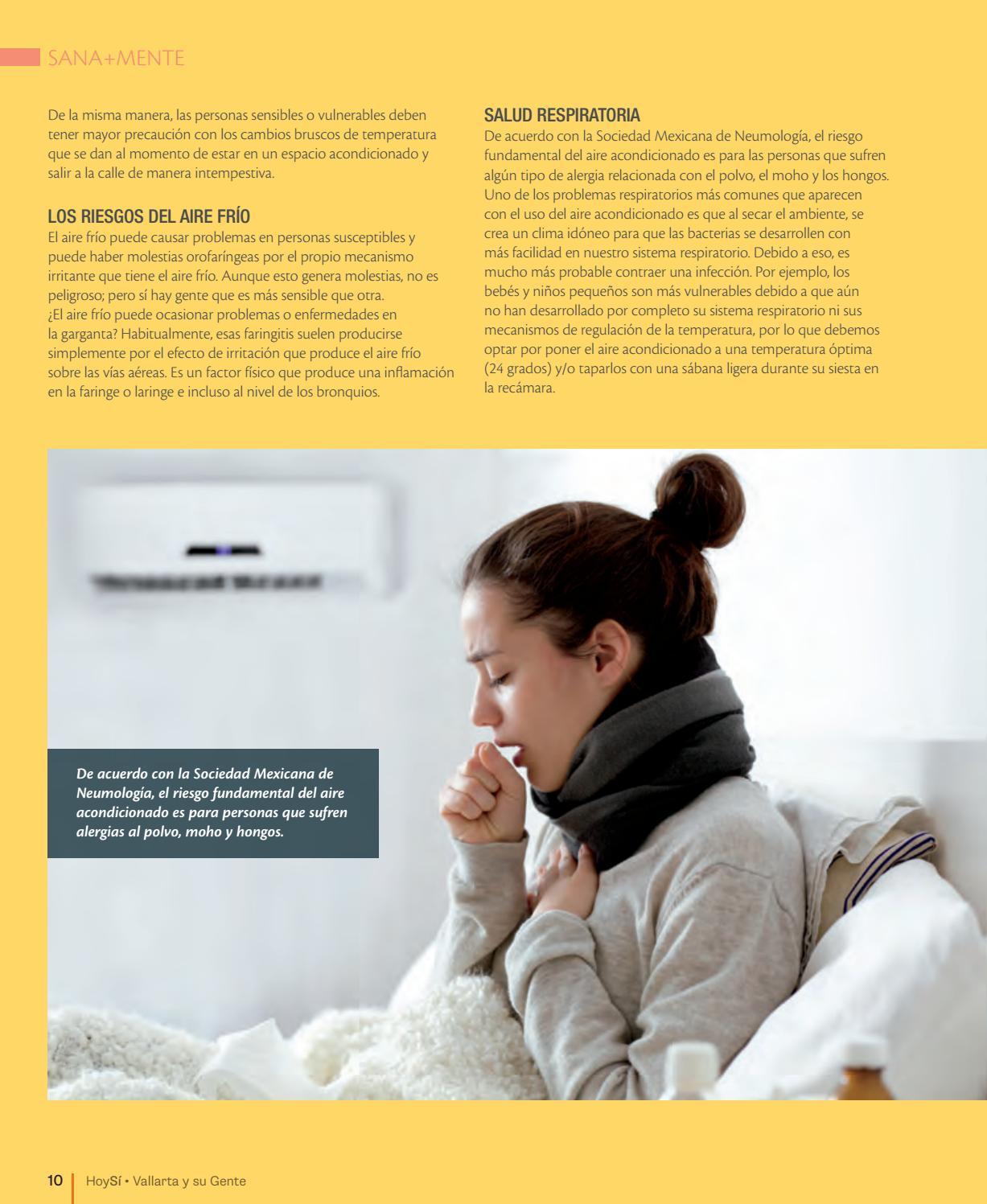 SANA+MENTE

De la misma manera, las personas sensibles o vulnerables deben tener mayor precaución con los cambios bruscos de temperatura que se dan al momento de estar en un espacio acondicionado y salir a la calle de manera intempestiva.

LOS RIESGOS DEL AIRE FRÍO
El aire frío puede causar problemas en personas susceptibles y puede haber molestias orofaríngeas por el propio mecanismo irritante que tiene el aire frío. Aunque esto genera molestias, no es peligroso; pero sí hay gente que es más sensible que otra.
¿El aire frío puede ocasionar problemas o enfermedades en la garganta? Habitualmente, esas faringitis suelen producirse simplemente por el efecto de irritación que produce el aire frío sobre las vías aéreas. Es un factor físico que produce una inflamación en la faringe o laringe e incluso al nivel de los bronquios.

SALUD RESPIRATORIA
De acuerdo con la Sociedad Mexicana de Neumología, el riesgo fundamental del aire acondicionado es para las personas que sufren algún tipo de alergia relacionada con el polvo, el moho y los hongos. Uno de los problemas respiratorios más comunes que aparecen con el uso del aire acondicionado es que al secar el ambiente, se crea un clima idóneo para que las bacterias se desarrollen con más facilidad en nuestro sistema respiratorio. Debido a eso, es mucho más probable contraer una infección. Por ejemplo, los bebés y niños pequeños son más vulnerables debido a que aún no han desarrollado por completo su sistema respiratorio ni sus mecanismos de regulación de la temperatura, por lo que debemos optar por poner el aire acondicionado a una temperatura óptima (24 grados) y/o taparlos con una sábana ligera durante su siesta en la recámara.

De acuerdo con la Sociedad Mexicana de Neumología, el riesgo fundamental del aire acondicionado es para personas que sufren alergias al polvo, moho y hongos.

10 HoySí • Vallarta y su Gente